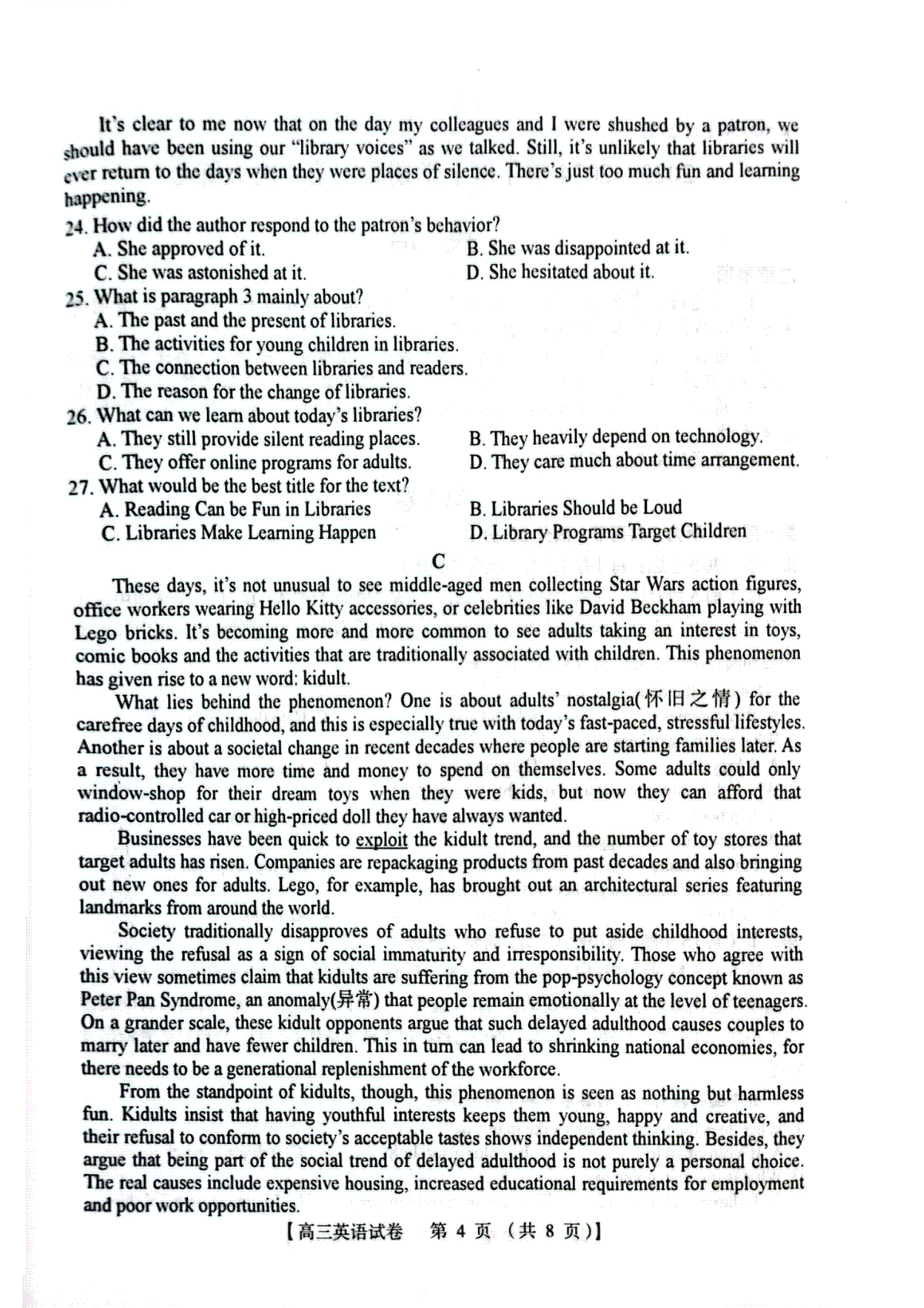 It's clear to me now that on the day my colleagues and I were shushed by a patron, we should have been using our "library voices" as we talked. Still, it's unlikely that libraries will ever return to the days when they were places of silence. There's just too much fun and learning happening.

24. How did the author respond to the patron's behavior?
A. She approved of it.
B. She was disappointed at it.
C. She was astonished at it.
D. She hesitated about it.

25. What is paragraph 3 mainly about?
A. The past and the present of libraries.
B. The activities for young children in libraries.
C. The connection between libraries and readers.
D. The reason for the change of libraries.

26. What can we learn about today's libraries?
A. They still provide silent reading places.
B. They heavily depend on technology.
C. They offer online programs for adults.
D. They care much about time arrangement.

27. What would be the best title for the text?
A. Reading Can be Fun in Libraries
B. Libraries Should be Loud
C. Libraries Make Learning Happen
D. Library Programs Target Children

C

These days, it's not unusual to see middle-aged men collecting Star Wars action figures, office workers wearing Hello Kitty accessories, or celebrities like David Beckham playing with Lego bricks. It's becoming more and more common to see adults taking an interest in toys, comic books and the activities that are traditionally associated with children. This phenomenon has given rise to a new word: kidult.

What lies behind the phenomenon? One is about adults' nostalgia(怀旧之情) for the carefree days of childhood, and this is especially true with today's fast-paced, stressful lifestyles. Another is about a societal change in recent decades where people are starting families later. As a result, they have more time and money to spend on themselves. Some adults could only window-shop for their dream toys when they were kids, but now they can afford that radio-controlled car or high-priced doll they have always wanted.

Businesses have been quick to exploit the kidult trend, and the number of toy stores that target adults has risen. Companies are repackaging products from past decades and also bringing out new ones for adults. Lego, for example, has brought out an architectural series featuring landmarks from around the world.

Society traditionally disapproves of adults who refuse to put aside childhood interests, viewing the refusal as a sign of social immaturity and irresponsibility. Those who agree with this view sometimes claim that kidults are suffering from the pop-psychology concept known as Peter Pan Syndrome, an anomaly(异常) that people remain emotionally at the level of teenagers. On a grander scale, these kidult opponents argue that such delayed adulthood causes couples to marry later and have fewer children. This in turn can lead to shrinking national economies, for there needs to be a generational replenishment of the workforce.

From the standpoint of kidults, though, this phenomenon is seen as nothing but harmless fun. Kidults insist that having youthful interests keeps them young, happy and creative, and their refusal to conform to society's acceptable tastes shows independent thinking. Besides, they argue that being part of the social trend of delayed adulthood is not purely a personal choice. The real causes include expensive housing, increased educational requirements for employment and poor work opportunities.

【高三英语试卷 第 4 页 (共 8 页)】